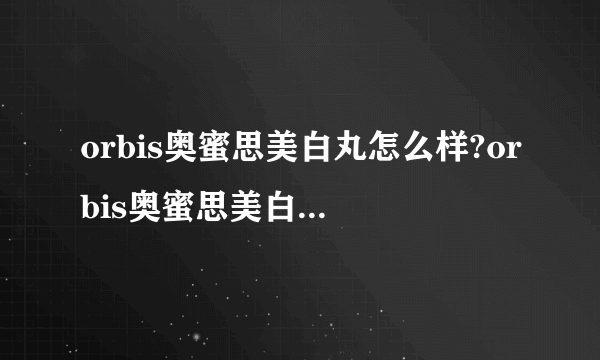 orbis奥蜜思美白丸怎么样?orbis奥蜜思美白...